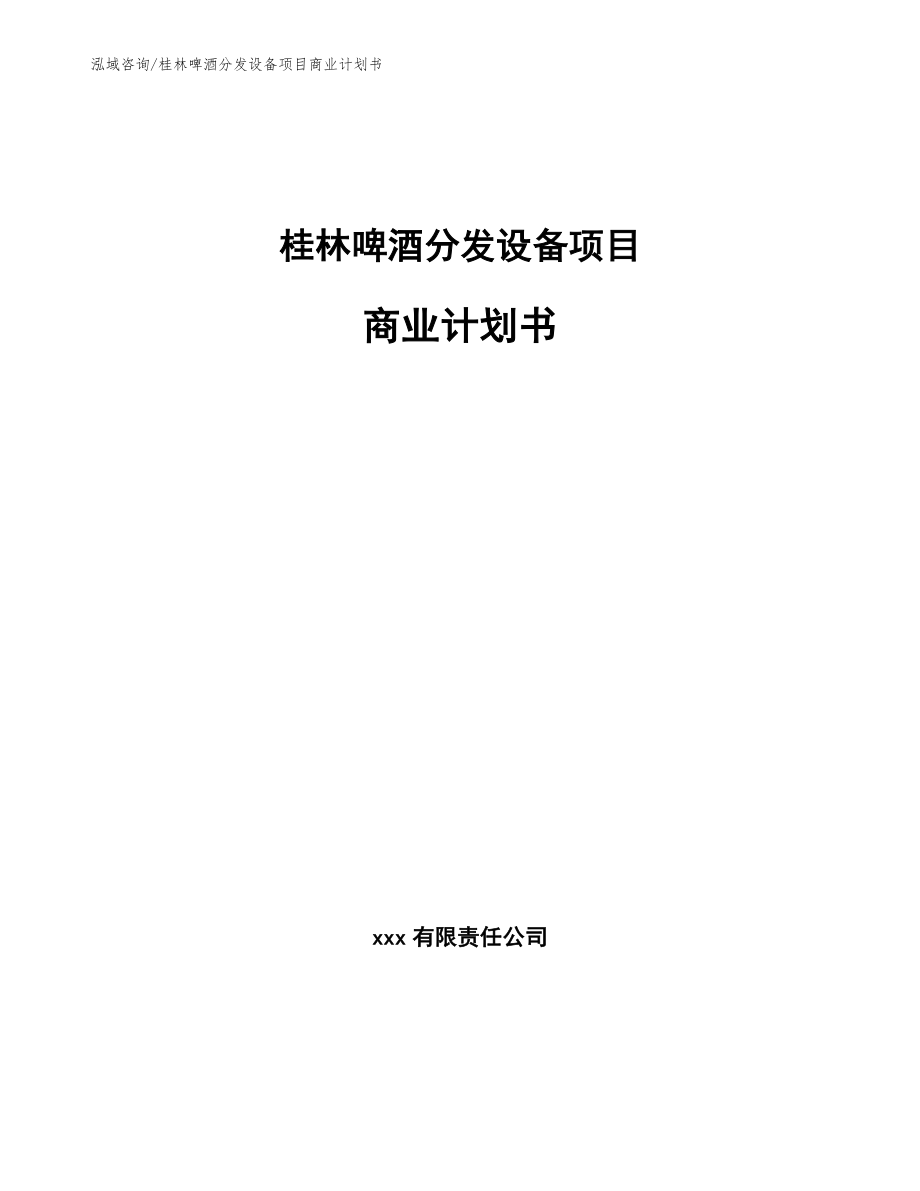 泓域咨询/桂林啤酒分发设备项目商业计划书

桂林啤酒分发设备项目

商业计划书

xxx 有限责任公司